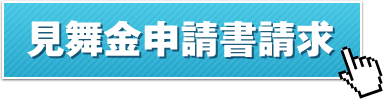 見舞金申請書請求